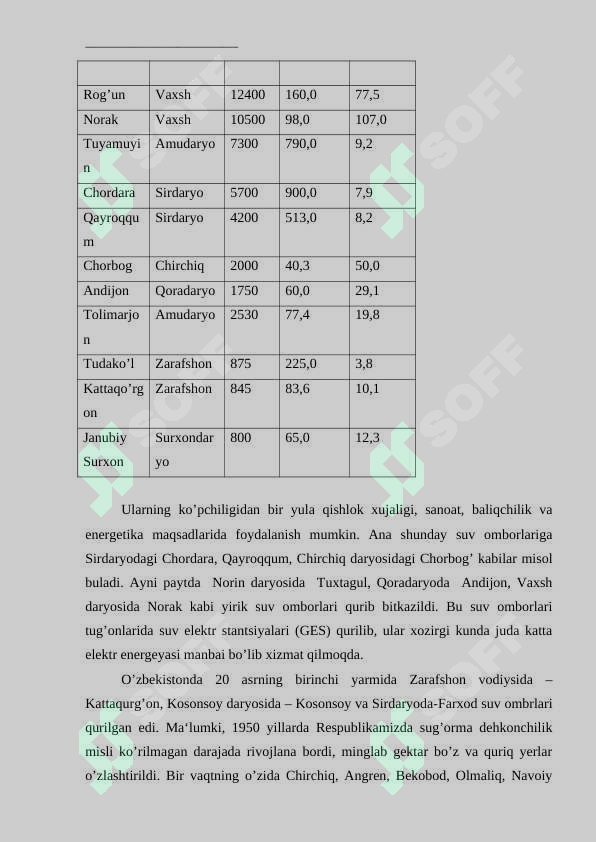 | | | | | |
|---|---|---|---|---|
| Rog’un | Vaxsh | 12400 | 160,0 | 77,5 |
| Norak | Vaxsh | 10500 | 98,0 | 107,0 |
| Tuyamuyin | Amudaryo | 7300 | 790,0 | 9,2 |
| Chordara | Sirdaryo | 5700 | 900,0 | 7,9 |
| Qayroqqum | Sirdaryo | 4200 | 513,0 | 8,2 |
| Chorbog | Chirchiq | 2000 | 40,3 | 50,0 |
| Andijon | Qoradaryo | 1750 | 60,0 | 29,1 |
| Tolimarjon | Amudaryo | 2530 | 77,4 | 19,8 |
| Tudako’l | Zarafshon | 875 | 225,0 | 3,8 |
| Kattaqo’rgon | Zarafshon | 845 | 83,6 | 10,1 |
| Janubiy Surxon | Surxondaryo | 800 | 65,0 | 12,3 |

Ularning ko’pchiligidan bir yula qishlok xujaligi, sanoat, baliqchilik va energetika maqsadlarida foydalanish mumkin. Ana shunday suv omborlariga Sirdaryodagi Chordara, Qayroqqum, Chirchiq daryosidagi Chorbog’ kabilar misol buladi. Ayni paytda Norin daryosida Tuxtagul, Qoradaryoda Andijon, Vaxsh daryosida Norak kabi yirik suv omborlari qurib bitkazildi. Bu suv omborlari tug’onlarida suv elektr stantsiyalari (GES) qurilib, ular xozirgi kunda juda katta elektr energeyasi manbai bo’lib xizmat qilmoqda.

O’zbekistonda 20 asrning birinchi yarmida Zarafshon vodiysida – Kattaqurg’on, Kosonsoy daryosida – Kosonsoy va Sirdaryoda-Farxod suv ombrlari qurilgan edi. Ma‘lumki, 1950 yillarda Respublikamizda sug’orma dehkonchilik misli ko’rilmagan darajada rivojlana bordi, minglab gektar bo’z va quriq yerlar o’zlashtirildi. Bir vaqtning o’zida Chirchiq, Angren, Bekobod, Olmaliq, Navoiy